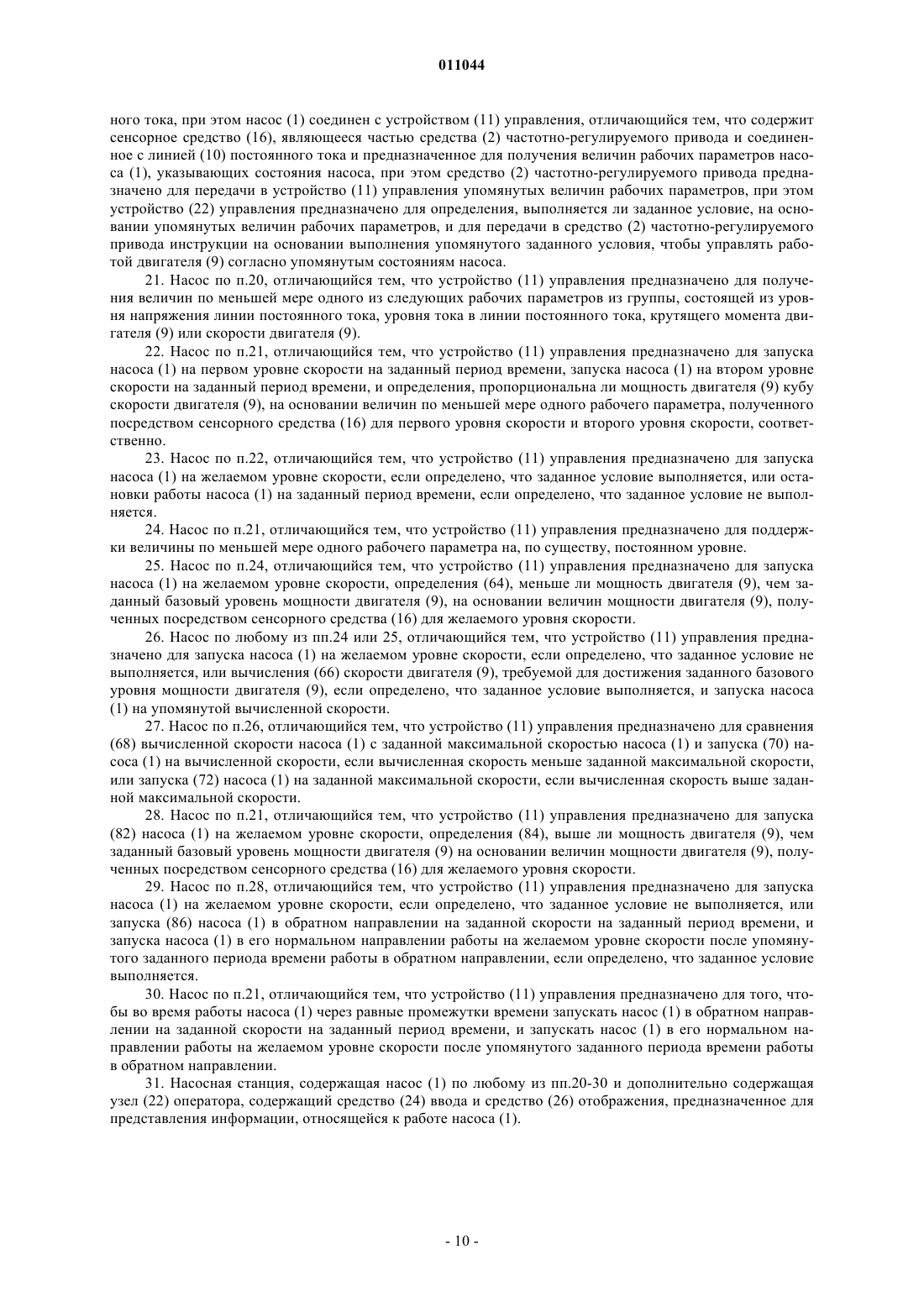 011044

ного тока, при этом насос (1) соединен с устройством (11) управления, отличающийся тем, что содержит сенсорное средство (16), являющееся частью средства (2) частотно-регулируемого привода и соединенное с линией (10) постоянного тока и предназначенное для получения величин рабочих параметров насоса (1), указывающих состояния насоса, при этом средство (2) частотно-регулируемого привода предназначено для передачи в устройство (11) управления упомянутых величин рабочих параметров, при этом устройство (22) управления предназначено для определения, выполняется ли заданное условие, на основании упомянутых величин рабочих параметров, и для передачи в средство (2) частотно-регулируемого привода инструкции на основании выполнения упомянутого заданного условия, чтобы управлять работой двигателя (9) согласно упомянутым состояниям насоса.

21. Насос по п.20, отличающийся тем, что устройство (11) управления предназначено для получения величин по меньшей мере одного из следующих рабочих параметров из группы, состоящей из уровня напряжения линии постоянного тока, уровня тока в линии постоянного тока, крутящего момента двигателя (9) или скорости двигателя (9).

22. Насос по п.21, отличающийся тем, что устройство (11) управления предназначено для запуска насоса (1) на первом уровне скорости на заданный период времени, запуска насоса (1) на втором уровне скорости на заданный период времени, и определения, пропорциональна ли мощность двигателя (9) кубу скорости двигателя (9), на основании величин по меньшей мере одного рабочего параметра, полученного посредством сенсорного средства (16) для первого уровня скорости и второго уровня скорости, соответственно.

23. Насос по п.22, отличающийся тем, что устройство (11) управления предназначено для запуска насоса (1) на желаемом уровне скорости, если определено, что заданное условие выполняется, или остановки работы насоса (1) на заданный период времени, если определено, что заданное условие не выполняется.

24. Насос по п.21, отличающийся тем, что устройство (11) управления предназначено для поддержки величины по меньшей мере одного рабочего параметра на, по существу, постоянном уровне.

25. Насос по п.24, отличающийся тем, что устройство (11) управления предназначено для запуска насоса (1) на желаемом уровне скорости, определения (64), меньше ли мощность двигателя (9), чем заданный базовый уровень мощности двигателя (9), на основании величин мощности двигателя (9), полученных посредством сенсорного средства (16) для желаемого уровня скорости.

26. Насос по любому из пп.24 или 25, отличающийся тем, что устройство (11) управления предназначено для запуска насоса (1) на желаемом уровне скорости, если определено, что заданное условие не выполняется, или вычисления (66) скорости двигателя (9), требуемой для достижения заданного базового уровня мощности двигателя (9), если определено, что заданное условие выполняется, и запуска насоса (1) на упомянутой вычисленной скорости.

27. Насос по п.26, отличающийся тем, что устройство (11) управления предназначено для сравнения (68) вычисленной скорости насоса (1) с заданной максимальной скоростью насоса (1) и запуска (70) насоса (1) на вычисленной скорости, если вычисленная скорость меньше заданной максимальной скорости, или запуска (72) насоса (1) на заданной максимальной скорости, если вычисленная скорость выше заданной максимальной скорости.

28. Насос по п.21, отличающийся тем, что устройство (11) управления предназначено для запуска (82) насоса (1) на желаемом уровне скорости, определения (84), выше ли мощность двигателя (9), чем заданный базовый уровень мощности двигателя (9) на основании величин мощности двигателя (9), полученных посредством сенсорного средства (16) для желаемого уровня скорости.

29. Насос по п.28, отличающийся тем, что устройство (11) управления предназначено для запуска насоса (1) на желаемом уровне скорости, если определено, что заданное условие не выполняется, или запуска (86) насоса (1) в обратном направлении на заданной скорости на заданный период времени, и запуска насоса (1) в его нормальном направлении работы на желаемом уровне скорости после упомянутого заданного периода времени работы в обратном направлении, если определено, что заданное условие выполняется.

30. Насос по п.21, отличающийся тем, что устройство (11) управления предназначено для того, чтобы во время работы насоса (1) через равные промежутки времени запускать насос (1) в обратном направлении на заданной скорости на заданный период времени, и запускать насос (1) в его нормальном направлении работы на желаемом уровне скорости после упомянутого заданного периода времени работы в обратном направлении.

31. Насосная станция, содержащая насос (1) по любому из пп.20-30 и дополнительно содержащая узел (22) оператора, содержащий средство (24) ввода и средство (26) отображения, предназначенное для представления информации, относящейся к работе насоса (1).

- 10 -